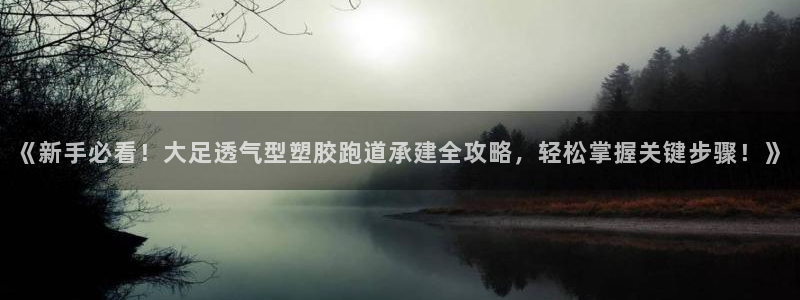 《新手必看！大足透气型塑胶跑道承建全攻略，轻松掌握关键步骤！》